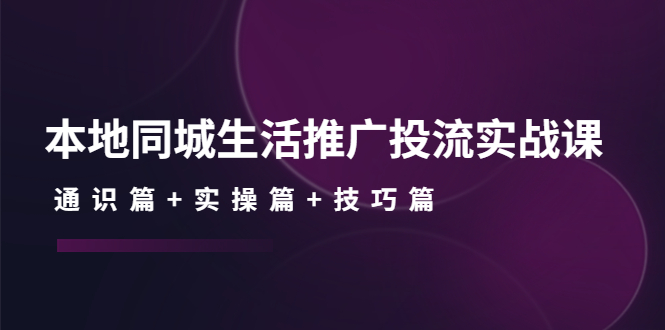 本地同城生活推广投流实战课

通识篇+实操篇+技巧篇